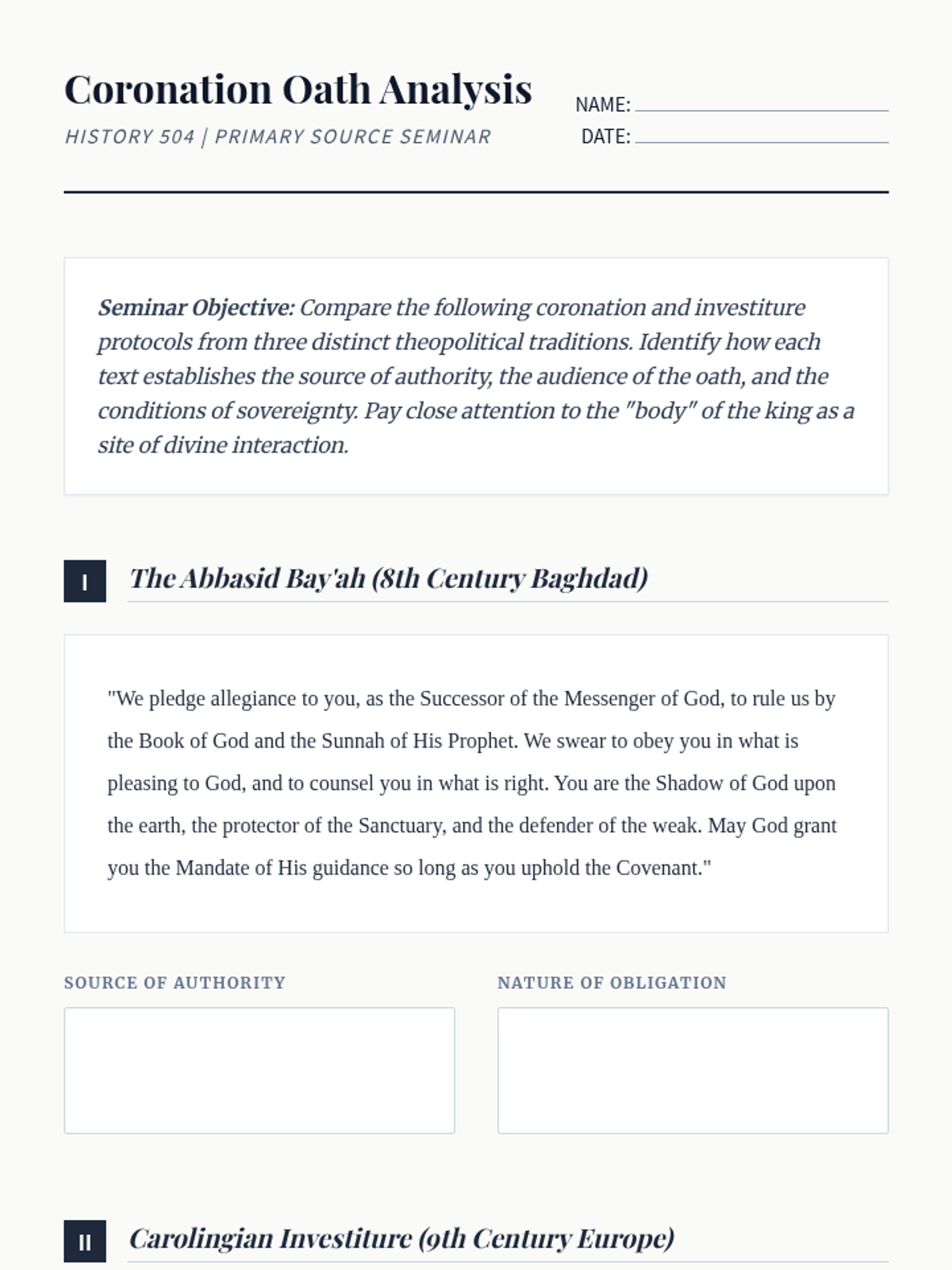 Coronation Oath Analysis
HISTORY 504 | PRIMARY SOURCE SEMINAR

NAME:
DATE:

Seminar Objective: Compare the following coronation and investiture protocols from three distinct theopolitical traditions. Identify how each text establishes the source of authority, the audience of the oath, and the conditions of sovereignty. Pay close attention to the "body" of the king as a site of divine interaction.

I The Abbasid Bay'ah (8th Century Baghdad)

"We pledge allegiance to you, as the Successor of the Messenger of God, to rule us by the Book of God and the Sunnah of His Prophet. We swear to obey you in what is pleasing to God, and to counsel you in what is right. You are the Shadow of God upon the earth, the protector of the Sanctuary, and the defender of the weak. May God grant you the Mandate of His guidance so long as you uphold the Covenant."

SOURCE OF AUTHORITY

NATURE OF OBLIGATION

II Carolingian Investiture (9th Century Europe)